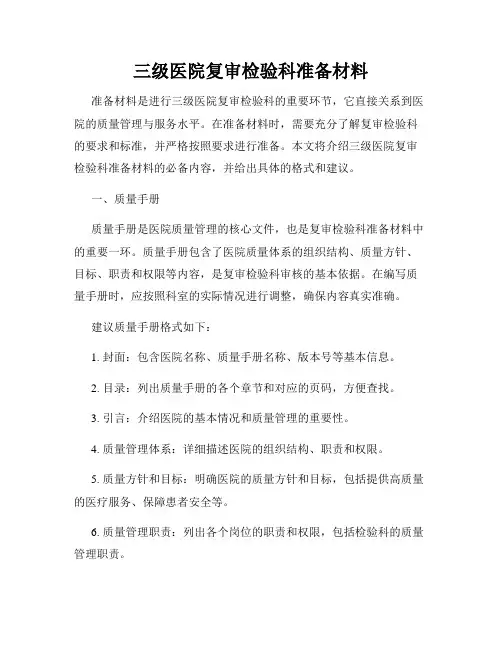 三级医院复审检验科准备材料

准备材料是进行三级医院复审检验科的重要环节，它直接关系到医院的质量管理与服务水平。在准备材料时，需要充分了解复审检验科的要求和标准，并严格按照要求进行准备。本文将介绍三级医院复审检验科准备材料的必备内容，并给出具体的格式和建议。

一、质量手册

质量手册是医院质量管理的核心文件，也是复审检验科准备材料中的重要一环。质量手册包含了医院质量体系的组织结构、质量方针、目标、职责和权限等内容，是复审检验科审核的基本依据。在编写质量手册时，应按照科室的实际情况进行调整，确保内容真实准确。

建议质量手册格式如下：

1. 封面：包含医院名称、质量手册名称、版本号等基本信息。

2. 目录：列出质量手册的各个章节和对应的页码，方便查找。

3. 引言：介绍医院的基本情况和质量管理的重要性。

4. 质量管理体系：详细描述医院的组织结构、职责和权限。

5. 质量方针和目标：明确医院的质量方针和目标，包括提供高质量的医疗服务、保障患者安全等。

6. 质量管理职责：列出各个岗位的职责和权限，包括检验科的质量管理职责。